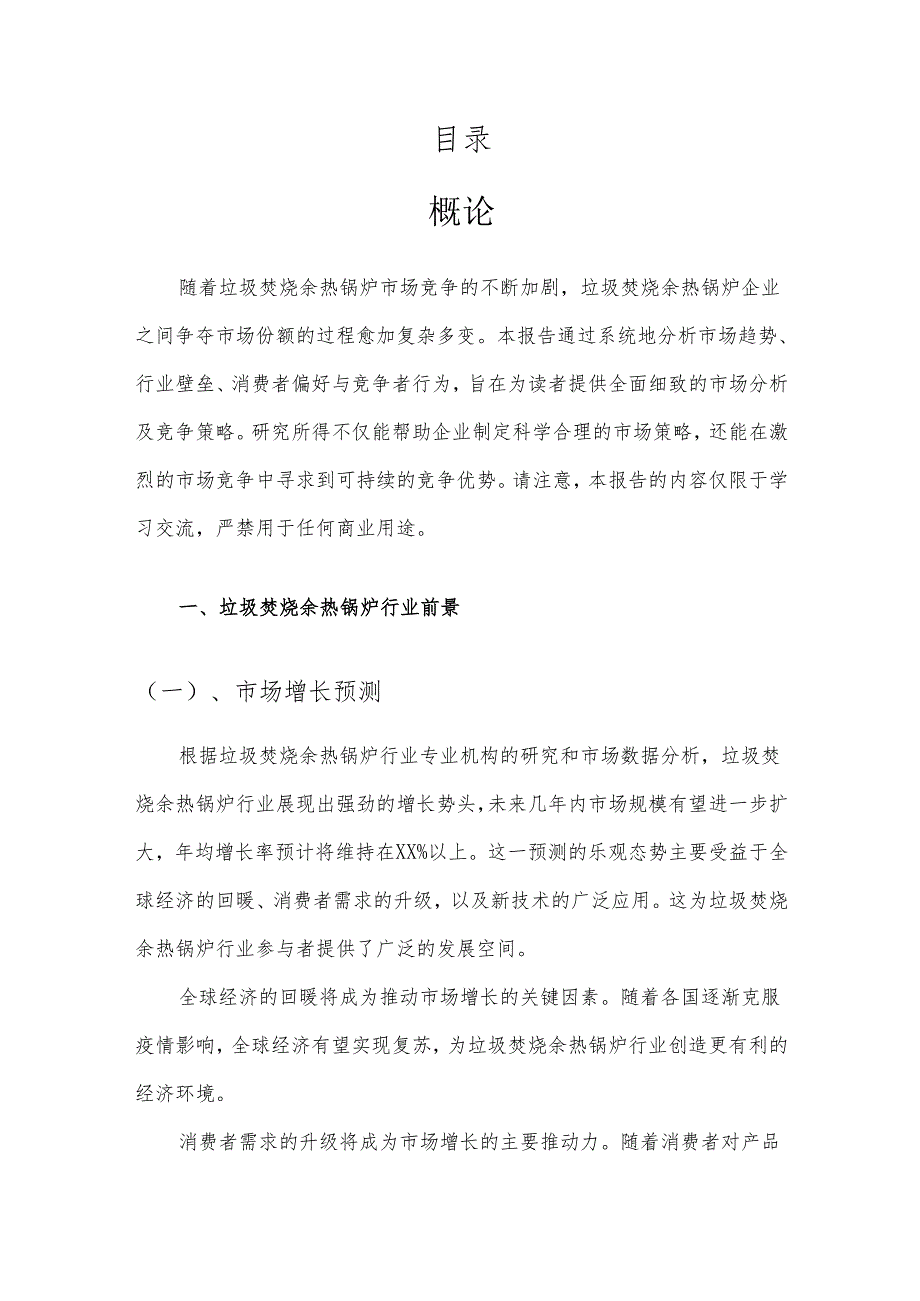 目录

概论

随着垃圾焚烧余热锅炉市场竞争的不断加剧，垃圾焚烧余热锅炉企业之间争夺市场份额的过程愈加复杂多变。本报告通过系统地分析市场趋势、行业壁垒、消费者偏好与竞争者行为，旨在为读者提供全面细致的市场分析及竞争策略。研究所得不仅能帮助企业制定科学合理的市场策略，还能在激烈的市场竞争中寻求到可持续的竞争优势。请注意，本报告的内容仅限于学习交流，严禁用于任何商业用途。

一、垃圾焚烧余热锅炉行业前景

（一）、市场增长预测

根据垃圾焚烧余热锅炉行业专业机构的研究和市场数据分析，垃圾焚烧余热锅炉行业展现出强劲的增长势头，未来几年内市场规模有望进一步扩大，年均增长率预计将维持在XX%以上。这一预测的乐观态势主要受益于全球经济的回暖、消费者需求的升级，以及新技术的广泛应用。这为垃圾焚烧余热锅炉行业参与者提供了广泛的发展空间。

全球经济的回暖将成为推动市场增长的关键因素。随着各国逐渐克服疫情影响，全球经济有望实现复苏，为垃圾焚烧余热锅炉行业创造更有利的经济环境。

消费者需求的升级将成为市场增长的主要推动力。随着消费者对产品